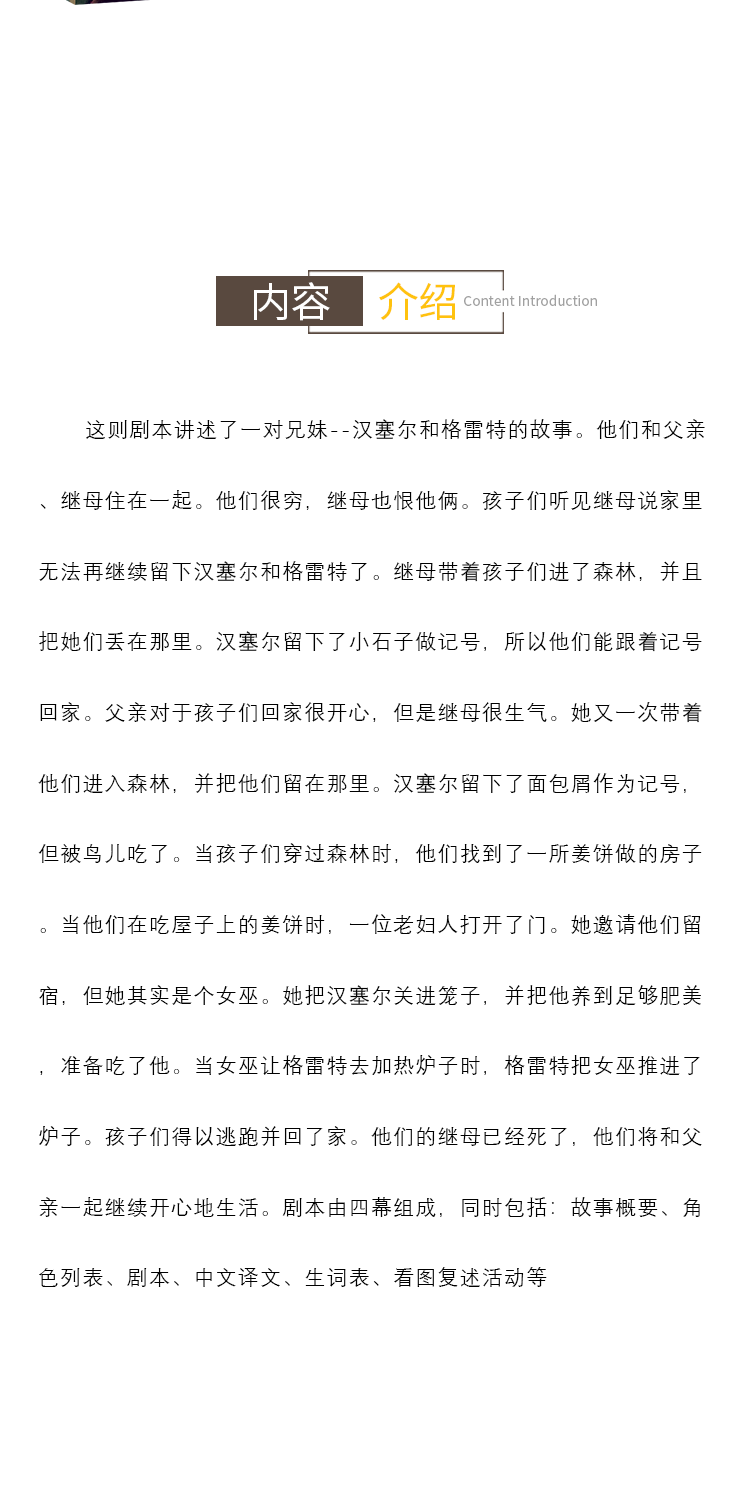 内容 介绍 Content Introduction

这则剧本讲述了一对兄妹--汉塞尔和格雷特的故事。他们和父亲、继母住在一起。他们很穷，继母也恨他俩。孩子们听见继母说家里无法再继续留下汉塞尔和格雷特了。继母带着孩子们进了森林，并且把她们丢在那里。汉塞尔留下了小石子做记号，所以他们能跟着记号回家。父亲对于孩子们回家很开心，但是继母很生气。她又一次带着他们进入森林，并把他们留在那里。汉塞尔留下了面包屑作为记号，但被鸟儿吃了。当孩子们穿过森林时，他们找到了一所姜饼做的房子。当他们在吃屋子上的姜饼时，一位老妇人打开了门。她邀请他们留宿，但她其实是个女巫。她把汉塞尔关进笼子，并把他养到足够肥美，准备吃了他。当女巫让格雷特去加热炉子时，格雷特把女巫推进了炉子。孩子们得以逃跑并回了家。他们的继母已经死了，他们将和父亲一起继续开心地生活。剧本由四幕组成，同时包括：故事概要、角色列表、剧本、中文译文、生词表、看图复述活动等